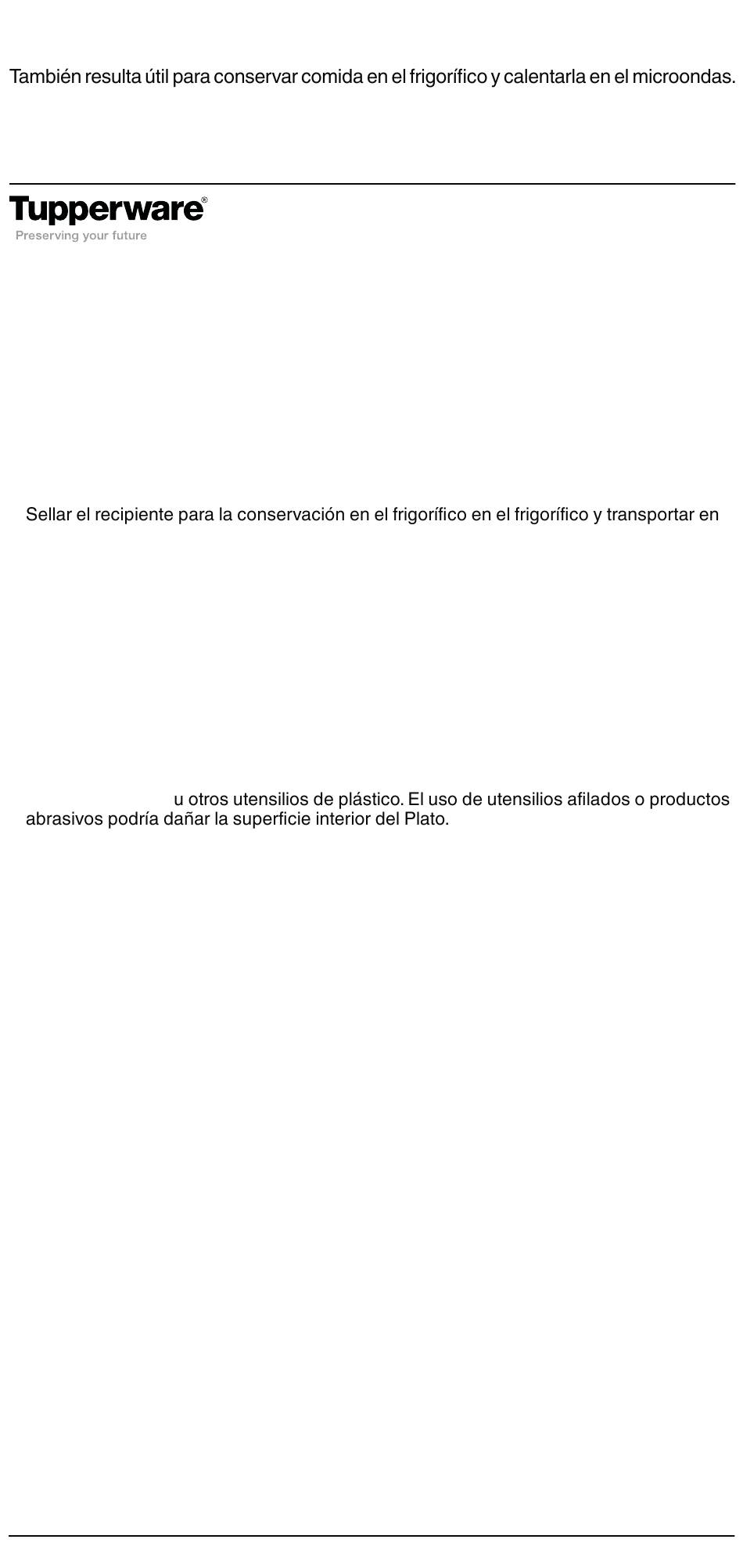 También resulta útil para conservar comida en el frigorífico y calentarla en el microondas.

Tupperware®
Preserving your future

Sellar el recipiente para la conservación en el frigorífico en el frigorífico y transportar en

u otros utensilios de plástico. El uso de utensilios afilados o productos abrasivos podría dañar la superficie interior del Plato.